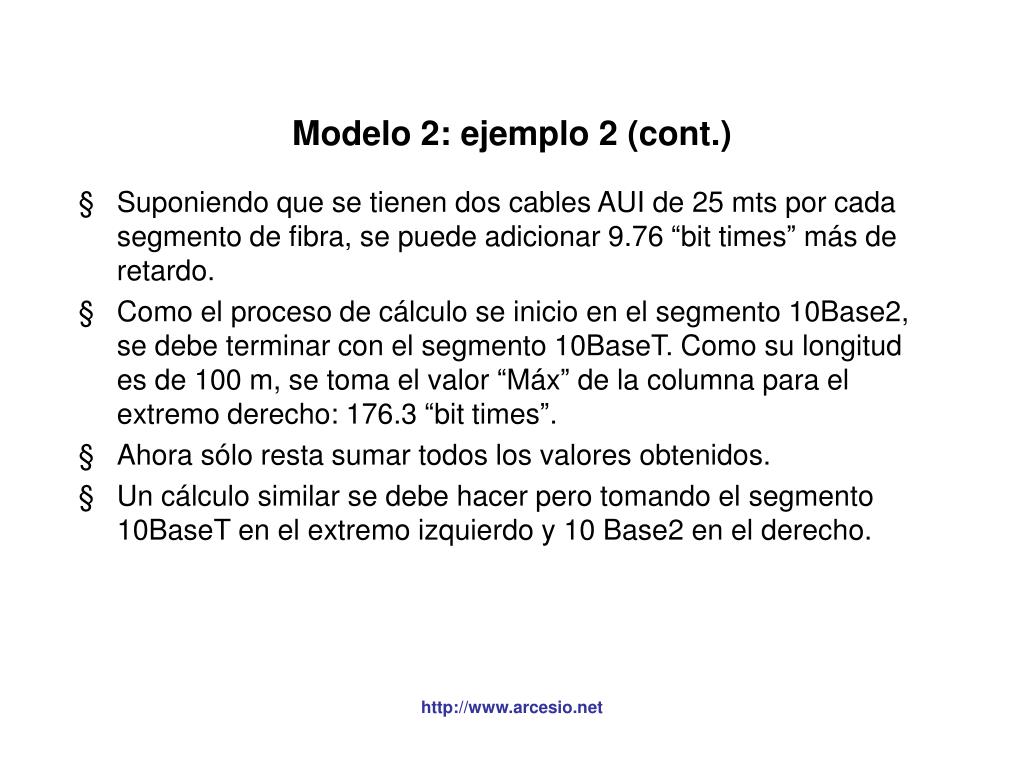 Modelo 2: ejemplo 2 (cont.)

§ Suponiendo que se tienen dos cables AUI de 25 mts por cada segmento de fibra, se puede adicionar 9.76 “bit times” más de retardo.

§ Como el proceso de cálculo se inicio en el segmento 10Base2, se debe terminar con el segmento 10BaseT. Como su longitud es de 100 m, se toma el valor “Máx” de la columna para el extremo derecho: 176.3 “bit times”.

§ Ahora sólo resta sumar todos los valores obtenidos.

§ Un cálculo similar se debe hacer pero tomando el segmento 10BaseT en el extremo izquierdo y 10 Base2 en el derecho.

http://www.arcesio.net